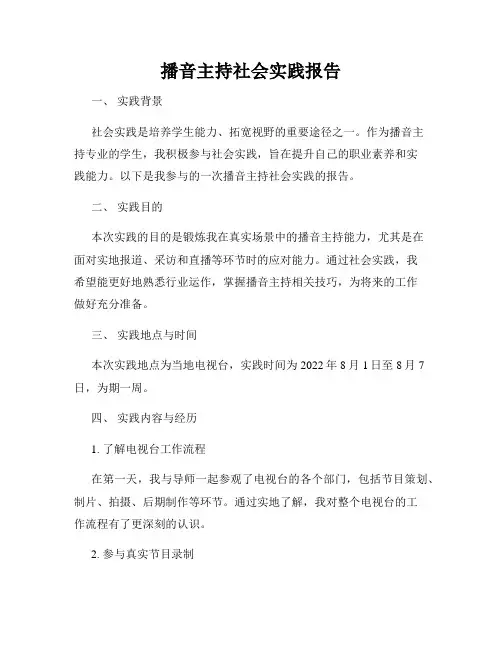 播音主持社会实践报告

一、 实践背景

社会实践是培养学生能力、拓宽视野的重要途径之一。作为播音主持专业的学生，我积极参与社会实践，旨在提升自己的职业素养和实践能力。以下是我参与的一次播音主持社会实践的报告。

二、 实践目的

本次实践的目的是锻炼我在真实场景中的播音主持能力，尤其是在面对实地报道、采访和直播等环节时的应对能力。通过社会实践，我希望能更好地熟悉行业运作，掌握播音主持相关技巧，为将来的工作做好充分准备。

三、 实践地点与时间

本次实践地点为当地电视台，实践时间为 2022 年 8 月 1 日至 8 月 7 日，为期一周。

四、 实践内容与经历

1. 了解电视台工作流程

在第一天，我与导师一起参观了电视台的各个部门，包括节目策划、制片、拍摄、后期制作等环节。通过实地了解，我对整个电视台的工作流程有了更深刻的认识。

2. 参与真实节目录制